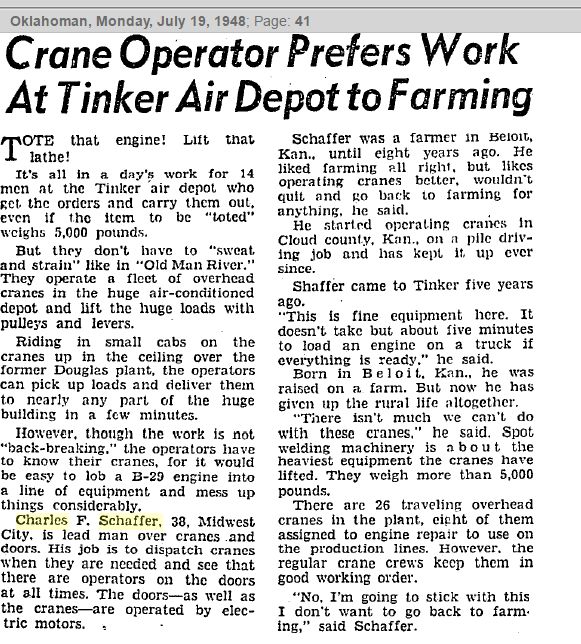 Oklahoman, Monday, July 19, 1948; Page: 41

Crane Operator Prefers Work At Tinker Air Depot to Farming

TOTE that engine! Lift that lathe!

It's all in a day's work for 14 men at the Tinker air depot who get the orders and carry them out, even if the item to be "toted" weighs 5,000 pounds.

But they don't have to "sweat and strain" like in "Old Man River." They operate a fleet of overhead cranes in the huge air-conditioned depot and lift the huge loads with pulleys and levers.

Riding in small cabs on the cranes up in the ceiling over the former Douglas plant, the operators can pick up loads and deliver them to nearly any part of the huge building in a few minutes.

However, though the work is not "back-breaking," the operators have to know their cranes, for it would be easy to lob a B-29 engine into a line of equipment and mess up things considerably.

Charles F. Schaffer, 38, Midwest City, is lead man over cranes and doors. His job is to dispatch cranes when they are needed and see that there are operators on the doors at all times. The doors—as well as the cranes—are operated by electric motors.

Schaffer was a farmer in Beloit, Kan., until eight years ago. He liked farming all right, but likes operating cranes better, wouldn't quit and go back to farming for anything, he said.

He started operating cranes in Cloud county, Kan., on a pile driving job and has kept it up ever since.

Shaffer came to Tinker five years ago.

"This is fine equipment here. It doesn't take but about five minutes to load an engine on a truck if everything is ready," he said.

Born in Beloit, Kan., he was raised on a farm. But now he has given up the rural life altogether.

"There isn't much we can't do with these cranes," he said. Spot welding machinery is about the heaviest equipment the cranes have lifted. They weigh more than 5,000 pounds.

There are 26 traveling overhead cranes in the plant, eight of them assigned to engine repair to use on the production lines. However, the regular crane crews keep them in good working order.

"No, I'm going to stick with this I don't want to go back to farming," said Schaffer.